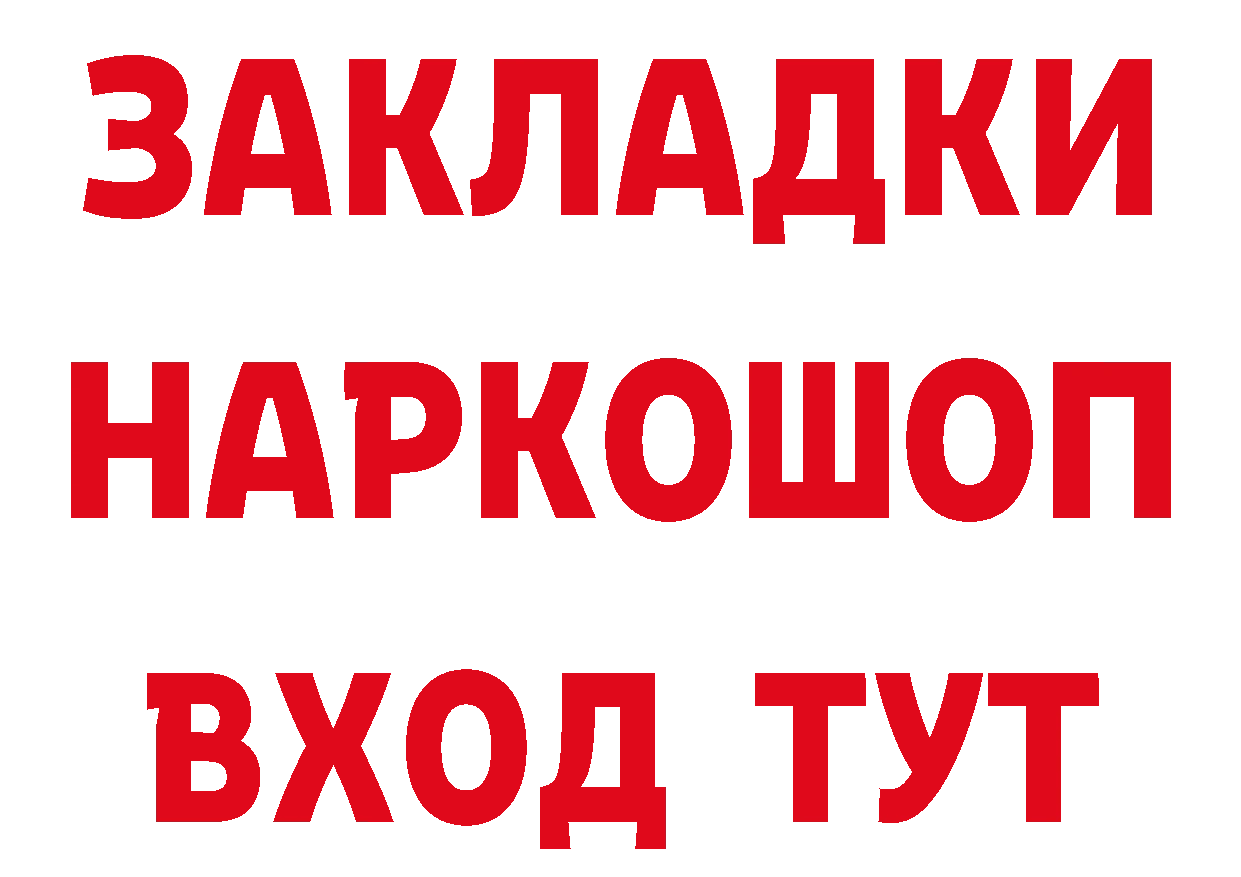 ЗАКЛАДКИ
НАРКОШОП
ВХОД ТУТ